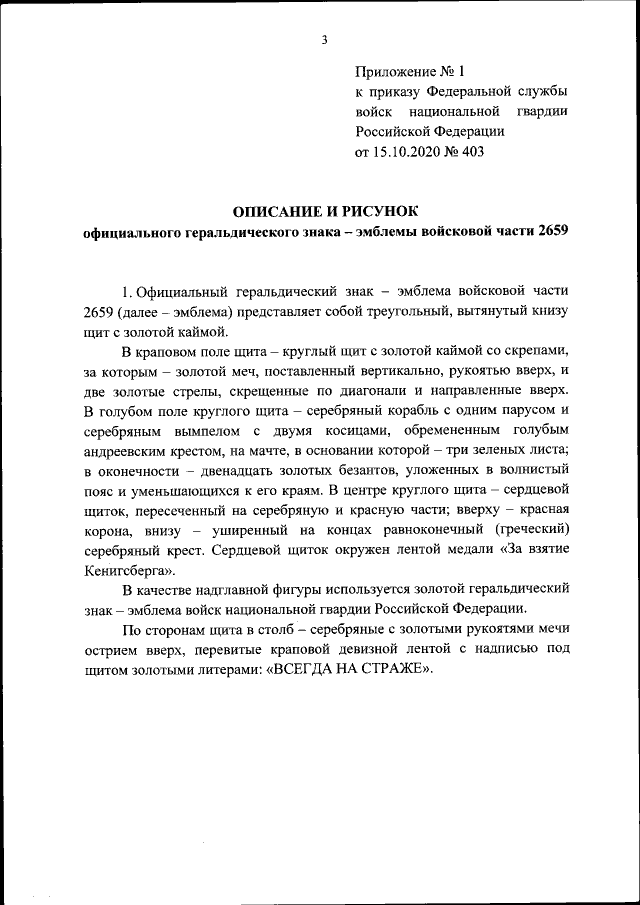 3

Приложение № 1
к приказу Федеральной службы войск национальной гвардии Российской Федерации
от 15.10.2020 № 403

ОПИСАНИЕ И РИСУНОК
официального геральдического знака – эмблемы войсковой части 2659

1. Официальный геральдический знак – эмблема войсковой части 2659 (далее – эмблема) представляет собой треугольный, вытянутый книзу щит с золотой каймой.

В краповом поле щита – круглый щит с золотой каймой со скрепами, за которым – золотой меч, поставленный вертикально, рукоятью вверх, и две золотые стрелы, скрещенные по диагонали и направленные вверх. В голубом поле круглого щита – серебряный корабль с одним парусом и серебряным вымпелом с двумя косицами, обремененным голубым андреевским крестом, на мачте, в основании которой – три зеленых листа; в оконечности – двенадцать золотых безантов, уложенных в волнистый пояс и уменьшающихся к его краям. В центре круглого щита – сердцевой щиток, пересеченный на серебряную и красную части; вверху – красная корона, внизу – уширенный на концах равноконечный (греческий) серебряный крест. Сердцевой щиток окружен лентой медали «За взятие Кенигсберга».

В качестве надглавной фигуры используется золотой геральдический знак – эмблема войск национальной гвардии Российской Федерации.

По сторонам щита в столб – серебряные с золотыми рукоятями мечи острием вверх, перевитые краповой девизной лентой с надписью под щитом золотыми литерами: «ВСЕГДА НА СТРАЖЕ».